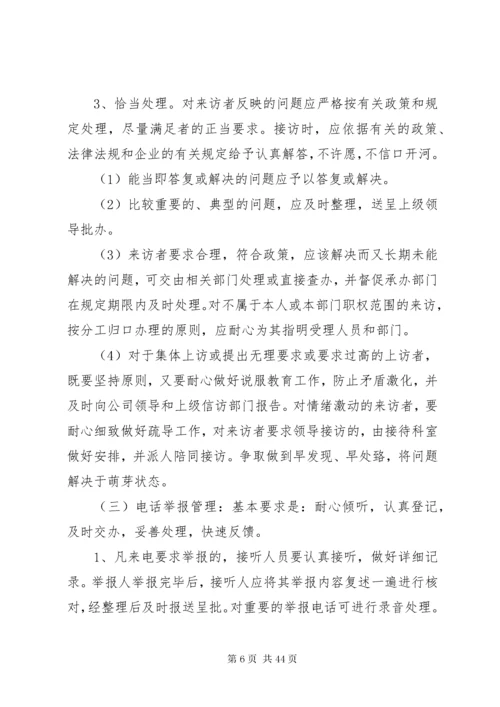 3、恰当处理。对来访者反映的问题应严格按有关政策和规定处理，尽量满足者的正当要求。接访时，应依据有关的政策、法律法规和企业的有关规定给予认真解答，不许愿，不信口开河。

（1）能当即答复或解决的问题应予以答复或解决。

（2）比较重要的、典型的问题，应及时整理，送呈上级领导批办。

（3）来访者要求合理，符合政策，应该解决而又长期未能解决的问题，可交由相关部门处理或直接查办，并督促承办部门在规定期限内及时处理。对不属于本人或本部门职权范围的来访，按分工归口办理的原则，应耐心为其指明受理人员和部门。

（4）对于集体上访或提出无理要求或要求过高的上访者，既要坚持原则，又要耐心做好说服教育工作，防止矛盾激化，并及时向公司领导和上级信访部门报告。对情绪激动的来访者，要耐心细致做好疏导工作，对来访者要求领导接访的，由接待科室做好安排，并派人陪同接访。争取做到早发现、早处臵，将问题解决于萌芽状态。

（三）电话举报管理：基本要求是：耐心倾听，认真登记，及时交办，妥善处理，快速反馈。

1、凡来电要求举报的，接听人员要认真接听，做好详细记录。举报人举报完毕后，接听人应将其举报内容复述一遍进行核对，经整理后及时报送呈批。对重要的举报电话可进行录音处理。

第 6 页 共 44 页